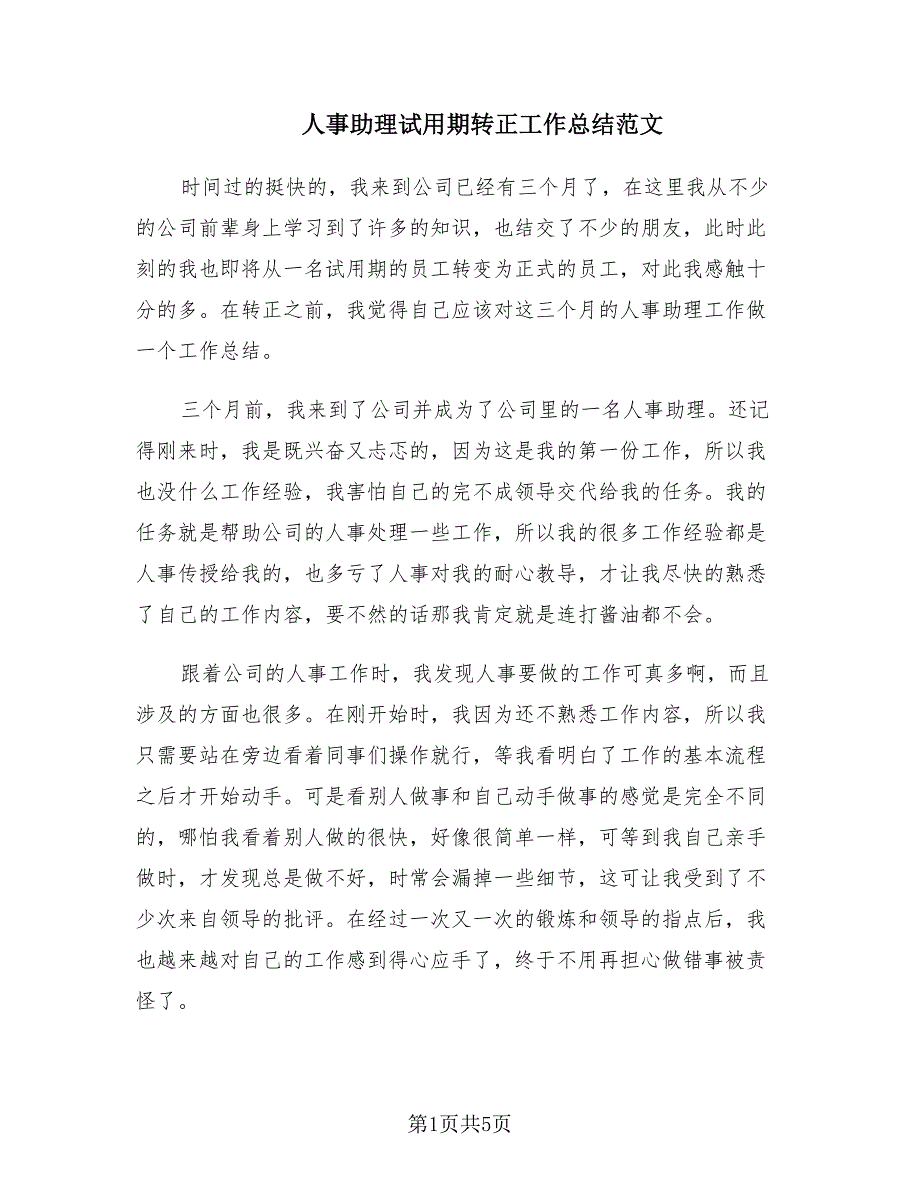 人事助理试用期转正工作总结范文

时间过的挺快的，我来到公司已经有三个月了，在这里我从不少的公司前辈身上学习到了许多的知识，也结交了不少的朋友，此时此刻的我也即将从一名试用期的员工转变为正式的员工，对此我感触十分的多。在转正之前，我觉得自己应该对这三个月的人事助理工作做一个工作总结。

三个月前，我来到了公司并成为了公司里的一名人事助理。还记得刚来时，我是既兴奋又忐忑的，因为这是我的第一份工作，所以我也没什么工作经验，我害怕自己的完不成领导交代给我的任务。我的任务就是帮助公司的人事处理一些工作，所以我的很多工作经验都是人事传授给我的，也多亏了人事对我的耐心教导，才让我尽快的熟悉了自己的工作内容，要不然的话那我肯定就是连打酱油都不会。

跟着公司的人事工作时，我发现人事要做的工作可真多啊，而且涉及的方面也很多。在刚开始时，我因为还不熟悉工作内容，所以我只需要站在旁边看着同事们操作就行，等我看明白了工作的基本流程之后才开始动手。可是看别人做事和自己动手做事的感觉是完全不同的，哪怕我看着别人做的很快，好像很简单一样，可等到我自己亲手做时，才发现总是做不好，时常会漏掉一些细节，这可让我受到了不少次来自领导的批评。在经过一次又一次的锻炼和领导的指点后，我也越来越对自己的工作感到得心应手了，终于不用再担心做错事被责怪了。

第1页共5页